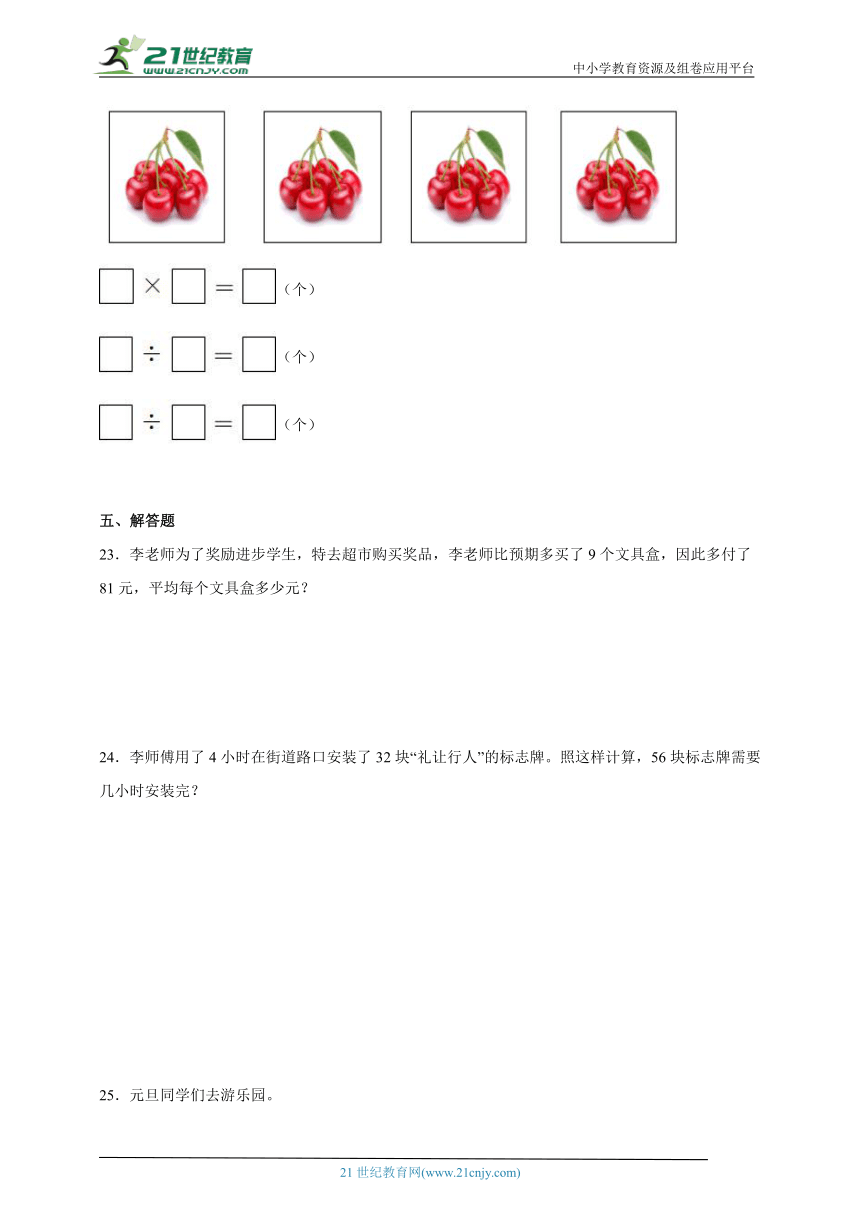 21世纪教育
www.21cnjy.com
中小学教育资源及组卷应用平台

$\square \times \square = \square$（个）

$\square \div \square = \square$（个）

$\square \div \square = \square$（个）

五、解答题

23．李老师为了奖励进步学生，特去超市购买奖品，李老师比预期多买了 9 个文具盒，因此多付了 81 元，平均每个文具盒多少元？

24．李师傅用了 4 小时在街道路口安装了 32 块“礼让行人”的标志牌。照这样计算，56 块标志牌需要几小时安装完？

25．元旦同学们去游乐园。

21 世纪教育网(www.21cnjy.com)